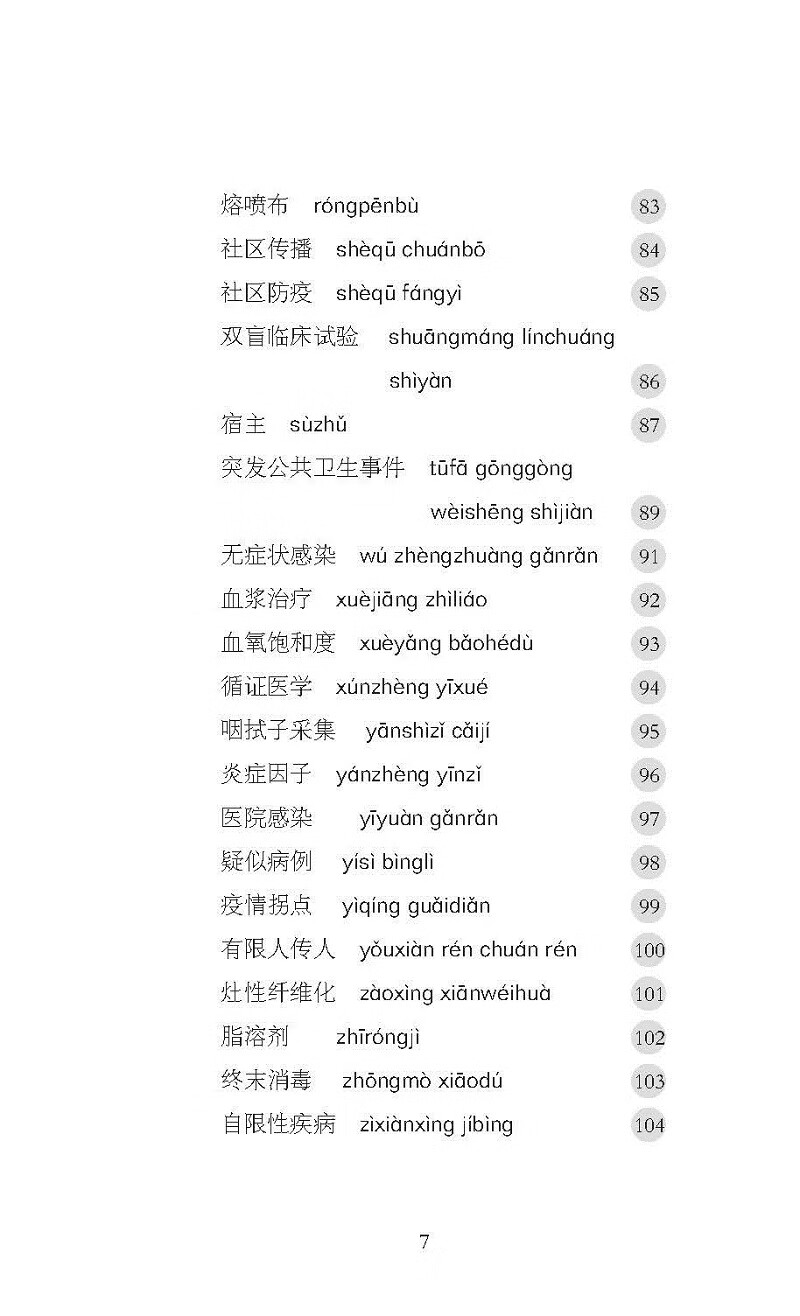 熔喷布　róngpēnbù　83
社区传播　shèqū chuánbō　84
社区防疫　shèqū fángyì　85
双盲临床试验　shuāngmáng línchuáng shìyàn　86
宿主　sùzhǔ　87
突发公共卫生事件　tūfā gōnggòng wèishēng shìjiàn　89
无症状感染　wú zhèngzhuàng gǎnrǎn　91
血浆治疗　xuèjiāng zhìliáo　92
血氧饱和度　xuèyǎng bǎohédù　93
循证医学　xúnzhèng yīxué　94
咽拭子采集　yānshìzǐ cǎijí　95
炎症因子　yánzhèng yīnzǐ　96
医院感染　yīyuàn gǎnrǎn　97
疑似病例　yísì bìnglì　98
疫情拐点　yìqíng guǎidiǎn　99
有限人传人　yǒuxiàn rén chuán rén　100
灶性纤维化　zàoxìng xiānwéihuà　101
脂溶剂　zhīróngjì　102
终末消毒　zhōngmò xiāodú　103
自限性疾病　zìxiànxìng jíbìng　104

7